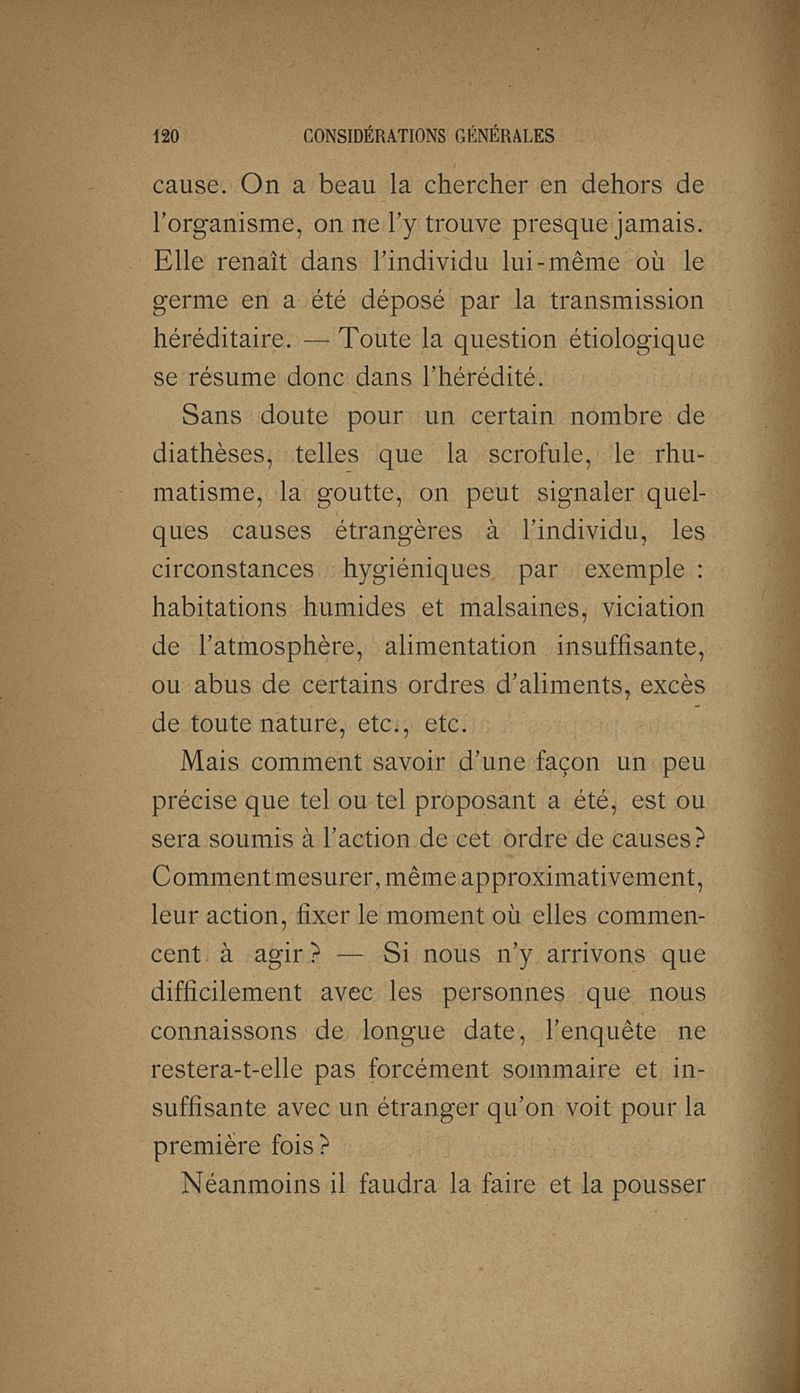 120 CONSIDÉRATIONS GÉNÉRALES

cause. On a beau la chercher en dehors de l'organisme, on ne l'y trouve presque jamais. Elle renaît dans l'individu lui-même où le germe en a été déposé par la transmission héréditaire. — Toute la question étiologique se résume donc dans l'hérédité.

Sans doute pour un certain nombre de diathèses, telles que la scrofule, le rhumatisme, la goutte, on peut signaler quelques causes étrangères à l'individu, les circonstances hygiéniques par exemple : habitations humides et malsaines, viciation de l'atmosphère, alimentation insuffisante, ou abus de certains ordres d'aliments, excès de toute nature, etc., etc.

Mais comment savoir d'une façon un peu précise que tel ou tel proposant a été, est ou sera soumis à l'action de cet ordre de causes? Comment mesurer, même approximativement, leur action, fixer le moment où elles commencent à agir? — Si nous n'y arrivons que difficilement avec les personnes que nous connaissons de longue date, l'enquête ne restera-t-elle pas forcément sommaire et insuffisante avec un étranger qu'on voit pour la première fois?

Néanmoins il faudra la faire et la pousser